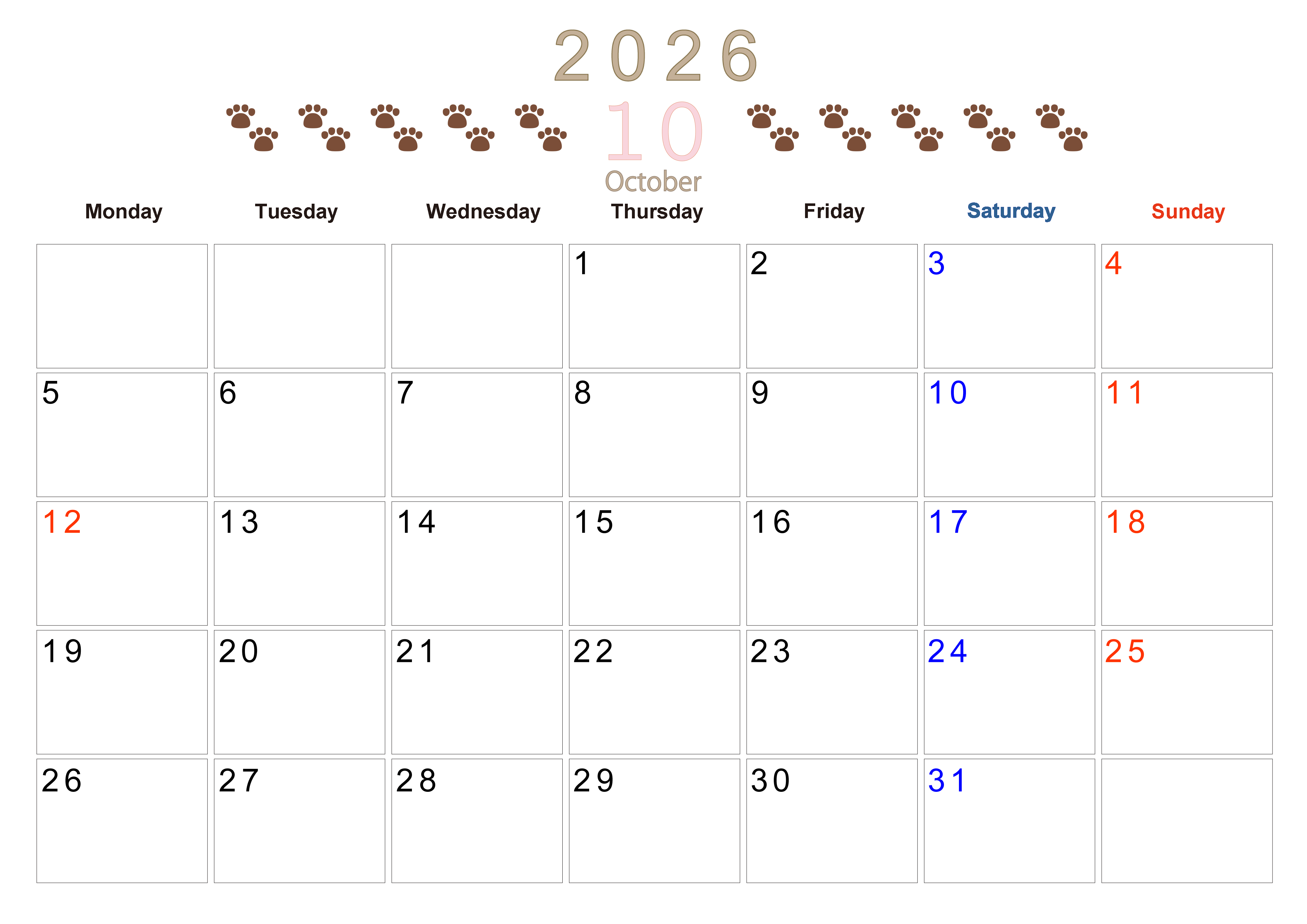 2026

10

October

| Monday | Tuesday | Wednesday | Thursday | Friday | Saturday | Sunday |
|---|---|---|---|---|---|---|
| | | | 1 | 2 | 3 | 4 |
| 5 | 6 | 7 | 8 | 9 | 10 | 11 |
| 12 | 13 | 14 | 15 | 16 | 17 | 18 |
| 19 | 20 | 21 | 22 | 23 | 24 | 25 |
| 26 | 27 | 28 | 29 | 30 | 31 | |